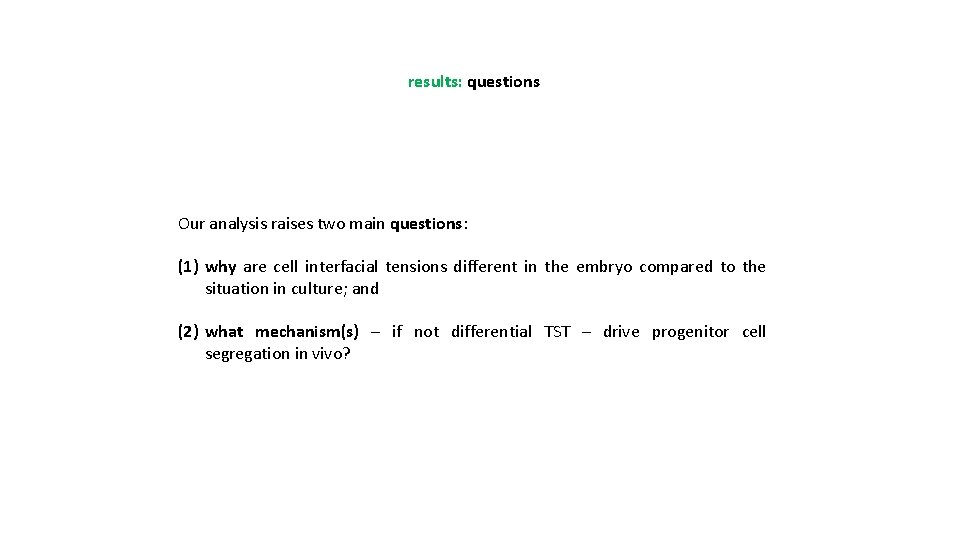 results: questions

Our analysis raises two main questions:

(1) why are cell interfacial tensions different in the embryo compared to the situation in culture; and

(2) what mechanism(s) – if not differential TST – drive progenitor cell segregation in vivo?